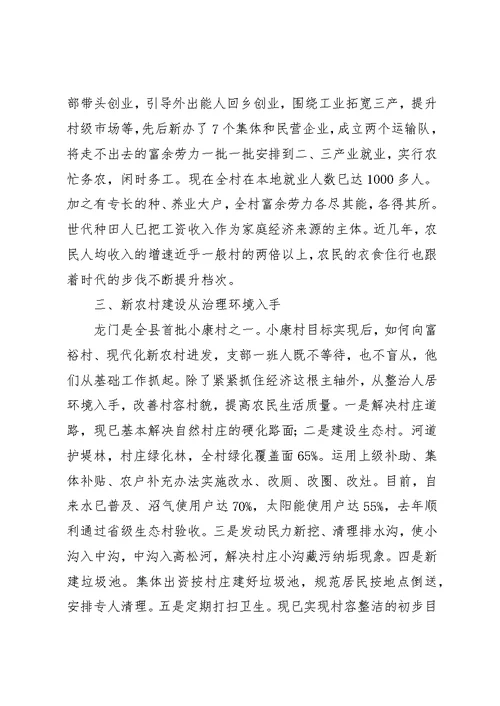 部带头创业，引导外出能人回乡创业，围绕工业拓宽三产，提升村级市场等，先后新办了7个集体和民营企业，成立两个运输队，将走不出去的富余劳力一批一批安排到二、三产业就业，实行农忙务农，闲时务工。现在全村在本地就业人数已达1000多人。加之有专长的种、养业大户，全村富余劳力各尽其能，各得其所。世代种田人已把工资收入作为家庭经济来源的主体。近几年，农民人均收入的增速近乎一般村的两倍以上，农民的衣食住行也跟着时代的步伐不断提升档次。

三、新农村建设从治理环境入手

龙门是全县首批小康村之一。小康村目标实现后，如何向富裕村、现代化新农村进发，支部一班人既不等待，也不盲从，他们从基础工作抓起。除了紧紧抓住经济这根主轴外，从整治人居环境入手，改善村容村貌，提高农民生活质量。一是解决村庄道路，现已基本解决自然村庄的硬化路面；二是建设生态村。河道护堤林，村庄绿化林，全村绿化覆盖面65%。运用上级补助、集体补贴、农户补充办法实施改水、改厕、改圈、改灶。目前，自来水已普及、沼气使用户达70%，太阳能使用户达55%，去年顺利通过省级生态村验收。三是发动民力新挖、清理排水沟，使小沟入中沟，中沟入高松河，解决村庄小沟藏污纳垢现象。四是新建垃圾池。集体出资按村庄建好垃圾池，规范居民按地点倒送，安排专人清理。五是定期打扫卫生。现已实现村容整洁的初步目